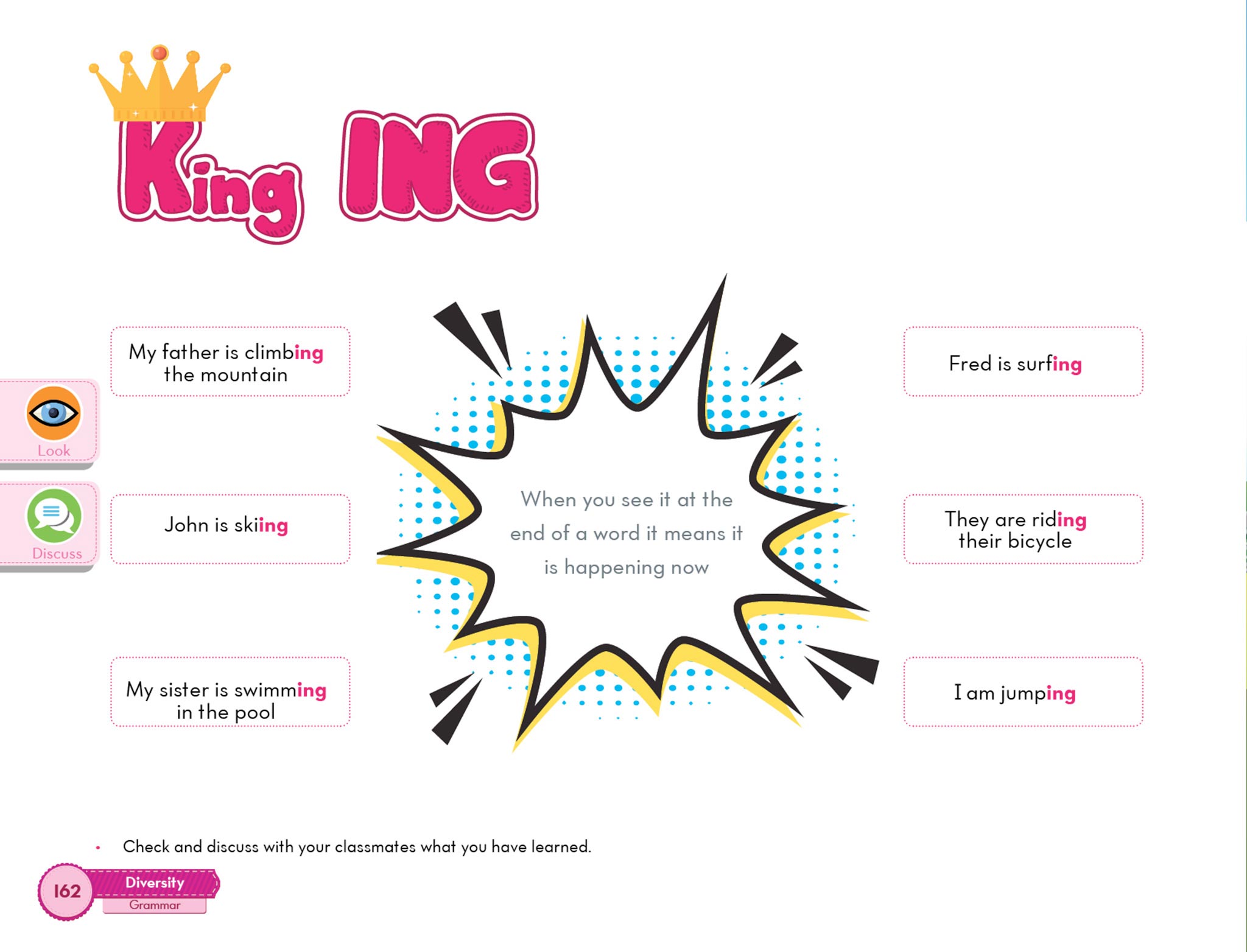 King ING

Look

Discuss

My father is climbing the mountain

John is skiing

My sister is swimming in the pool

When you see it at the end of a word it means it is happening now

Fred is surfing

They are riding their bicycle

I am jumping

• Check and discuss with your classmates what you have learned.

162
Diversity
Grammar